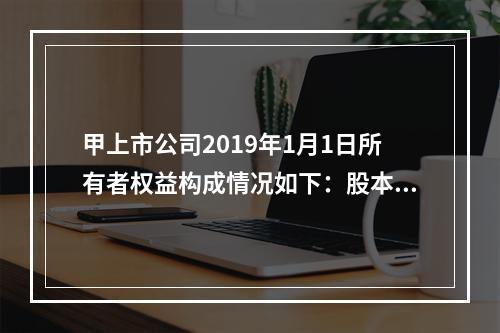 甲上市公司2019年1月1日所有者权益构成情况如下：股本...